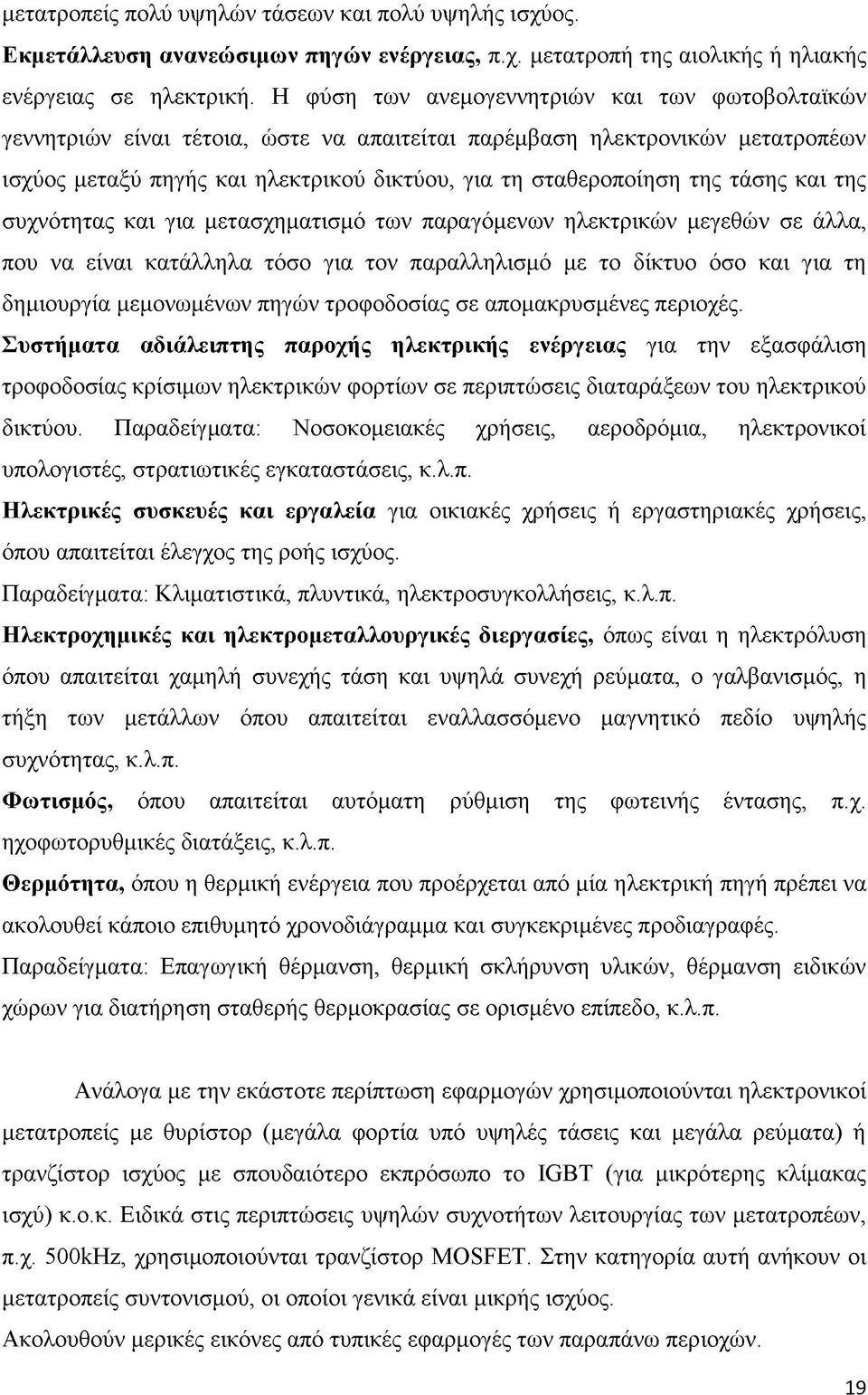 μετατροπείς πολύ υψηλών τάσεων και πολύ υψηλής ισχύος.

Εκμετάλλευση ανανεώσιμων πηγών ενέργειας, π.χ. μετατροπή της αιολικής ή ηλιακής ενέργειας σε ηλεκτρική. Η φύση των ανεμογεννητριών και των φωτοβολταϊκών γεννητριών είναι τέτοια, ώστε να απαιτείται παρέμβαση ηλεκτρονικών μετατροπέων ισχύος μεταξύ πηγής και ηλεκτρικού δικτύου, για τη σταθεροποίηση της τάσης και της συχνότητας και για μετασχηματισμό των παραγόμενων ηλεκτρικών μεγεθών σε άλλα, που να είναι κατάλληλα τόσο για τον παραλληλισμό με το δίκτυο όσο και για τη δημιουργία μεμονωμένων πηγών τροφοδοσίας σε απομακρυσμένες περιοχές.

Συστήματα αδιάλειπτης παροχής ηλεκτρικής ενέργειας για την εξασφάλιση τροφοδοσίας κρίσιμων ηλεκτρικών φορτίων σε περιπτώσεις διαταράξεων του ηλεκτρικού δικτύου. Παραδείγματα: Νοσοκομειακές χρήσεις, αεροδρόμια, ηλεκτρονικοί υπολογιστές, στρατιωτικές εγκαταστάσεις, κ.λ.π.

Ηλεκτρικές συσκευές και εργαλεία για οικιακές χρήσεις ή εργαστηριακές χρήσεις, όπου απαιτείται έλεγχος της ροής ισχύος.

Παραδείγματα: Κλιματιστικά, πλυντικά, ηλεκτροσυγκολλήσεις, κ.λ.π.

Ηλεκτροχημικές και ηλεκτρομεταλλουργικές διεργασίες, όπως είναι η ηλεκτρόλυση όπου απαιτείται χαμηλή συνεχής τάση και υψηλά συνεχή ρεύματα, ο γαλβανισμός, η τήξη των μετάλλων όπου απαιτείται εναλλασσόμενο μαγνητικό πεδίο υψηλής συχνότητας, κ.λ.π.

Φωτισμός, όπου απαιτείται αυτόματη ρύθμιση της φωτεινής έντασης, π.χ. ηχοφωτορυθμικές διατάξεις, κ.λ.π.

Θερμότητα, όπου η θερμική ενέργεια που προέρχεται από μία ηλεκτρική πηγή πρέπει να ακολουθεί κάποιο επιθυμητό χρονοδιάγραμμα και συγκεκριμένες προδιαγραφές.

Παραδείγματα: Επαγωγική θέρμανση, θερμική σκλήρυνση υλικών, θέρμανση ειδικών χώρων για διατήρηση σταθερής θερμοκρασίας σε ορισμένο επίπεδο, κ.λ.π.

Ανάλογα με την εκάστοτε περίπτωση εφαρμογών χρησιμοποιούνται ηλεκτρονικοί μετατροπείς με θυρίστορ (μεγάλα φορτία υπό υψηλές τάσεις και μεγάλα ρεύματα) ή τρανζίστορ ισχύος με σπουδαιότερο εκπρόσωπο το IGBT (για μικρότερης κλίμακας ισχύ) κ.ο.κ. Ειδικά στις περιπτώσεις υψηλών συχνοτήτων λειτουργίας των μετατροπέων, π.χ. 500kHz, χρησιμοποιούνται τρανζίστορ MOSFET. Στην κατηγορία αυτή ανήκουν οι μετατροπείς συντονισμού, οι οποίοι γενικά είναι μικρής ισχύος.

Ακολουθούν μερικές εικόνες από τυπικές εφαρμογές των παραπάνω περιοχών.

19